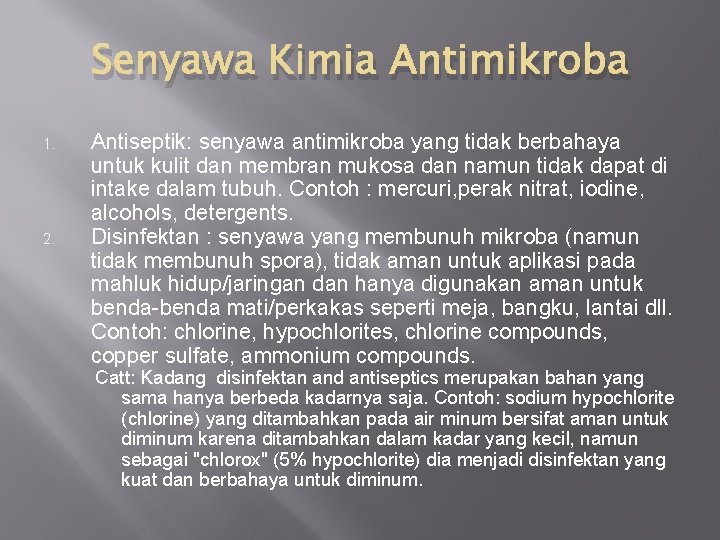 Senyawa Kimia Antimikroba

1. Antiseptik: senyawa antimikroba yang tidak berbahaya untuk kulit dan membran mukosa dan namun tidak dapat di intake dalam tubuh. Contoh : mercuri,perak nitrat, iodine, alcohols, detergents.

2. Disinfektan : senyawa yang membunuh mikroba (namun tidak membunuh spora), tidak aman untuk aplikasi pada mahluk hidup/jaringan dan hanya digunakan aman untuk benda-benda mati/perkakas seperti meja, bangku, lantai dll. Contoh: chlorine, hypochlorites, chlorine compounds, copper sulfate, ammonium compounds.

Catt: Kadang disinfektan and antiseptics merupakan bahan yang sama hanya berbeda kadarnya saja. Contoh: sodium hypochlorite (chlorine) yang ditambahkan pada air minum bersifat aman untuk diminum karena ditambahkan dalam kadar yang kecil, namun sebagai "chlorox" (5% hypochlorite) dia menjadi disinfektan yang kuat dan berbahaya untuk diminum.